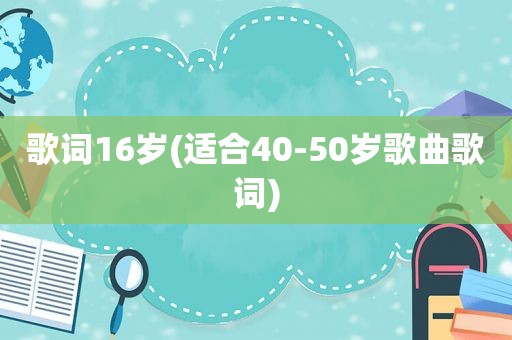 歌词16岁(适合40-50岁歌曲歌词)